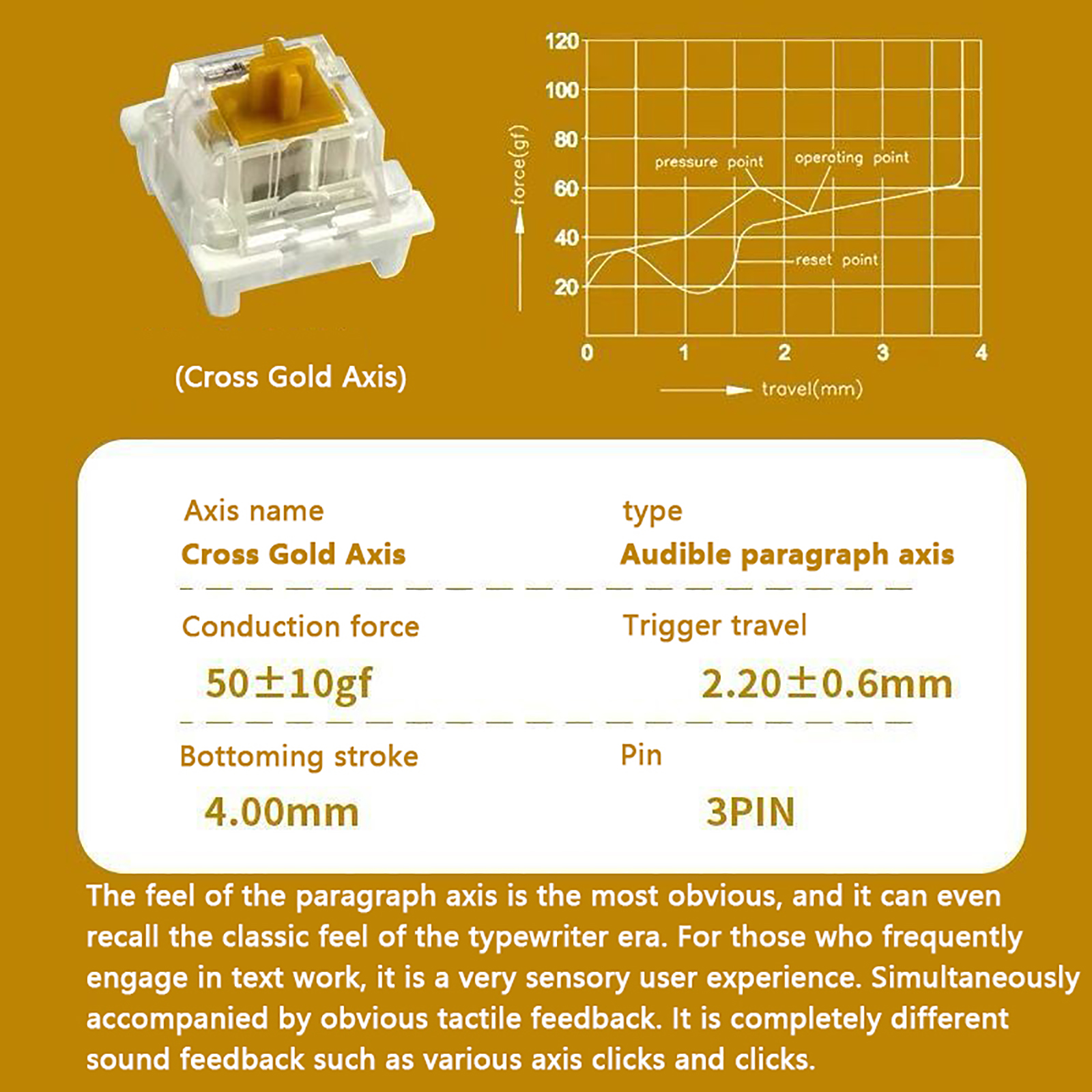 (Cross Gold Axis)

120
100
80
60
40
20
force(gf)
pressure point
operating point
reset point
0
1
2
3
4
travel(mm)

Axis name
Cross Gold Axis

type
Audible paragraph axis

Conduction force
50±10gf

Trigger travel
2.20±0.6mm

Bottoming stroke
4.00mm

Pin
3PIN

The feel of the paragraph axis is the most obvious, and it can even recall the classic feel of the typewriter era. For those who frequently engage in text work, it is a very sensory user experience. Simultaneously accompanied by obvious tactile feedback. It is completely different sound feedback such as various axis clicks and clicks.